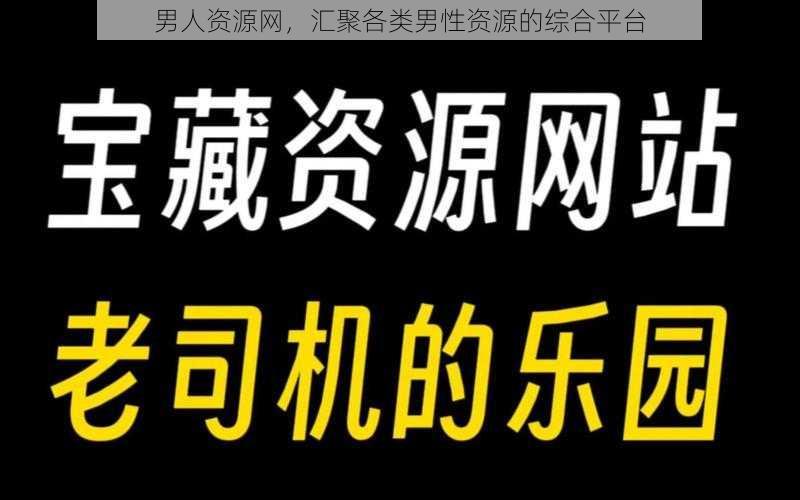 男人资源网，汇聚各类男性资源的综合平台

宝藏资源网站

老司机的乐园